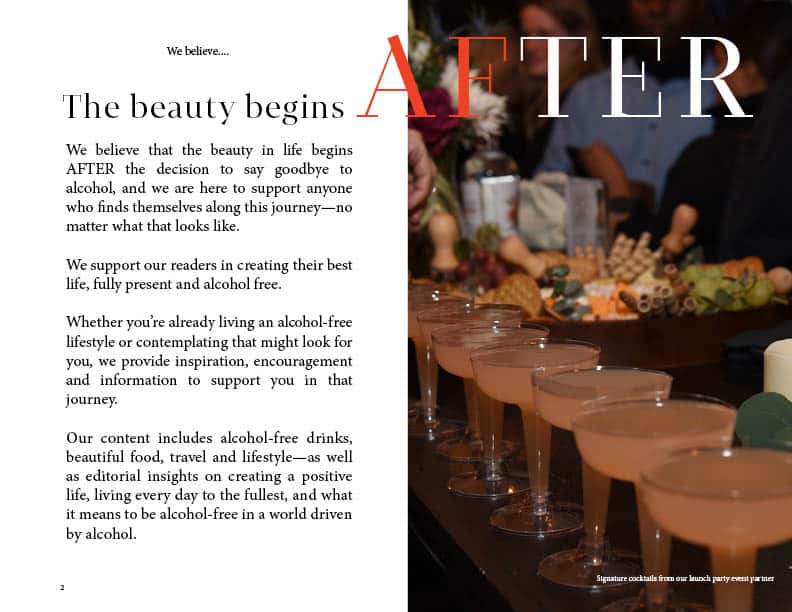 We believe....

The beauty begins AFTER

We believe that the beauty in life begins AFTER the decision to say goodbye to alcohol, and we are here to support anyone who finds themselves along this journey—no matter what that looks like.

We support our readers in creating their best life, fully present and alcohol free.

Whether you're already living an alcohol-free lifestyle or contemplating that might look for you, we provide inspiration, encouragement and information to support you in that journey.

Our content includes alcohol-free drinks, beautiful food, travel and lifestyle—as well as editorial insights on creating a positive life, living every day to the fullest, and what it means to be alcohol-free in a world driven by alcohol.

2

Signature cocktails from our launch party event partner